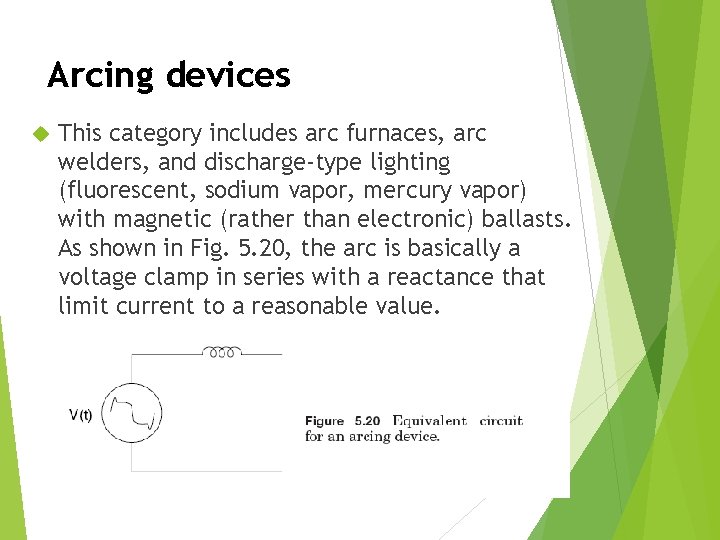 Arcing devices

This category includes arc furnaces, arc welders, and discharge-type lighting (fluorescent, sodium vapor, mercury vapor) with magnetic (rather than electronic) ballasts. As shown in Fig. 5.20, the arc is basically a voltage clamp in series with a reactance that limit current to a reasonable value.

V(t)

Figure 5.20 Equivalent circuit for an arcing device.